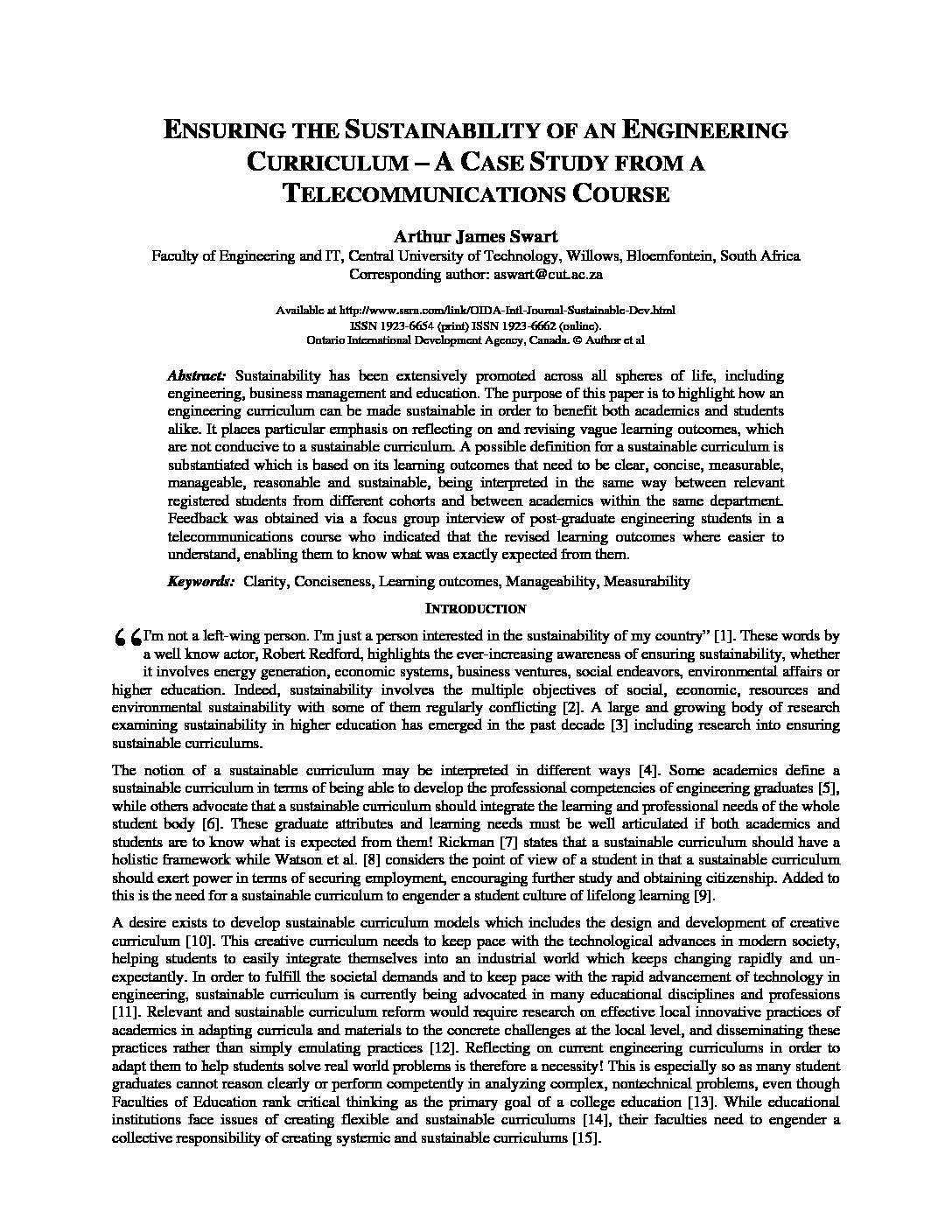 ENSURING THE SUSTAINABILITY OF AN ENGINEERING CURRICULUM – A CASE STUDY FROM A TELECOMMUNICATIONS COURSE

Arthur James Swart
Faculty of Engineering and IT, Central University of Technology, Willows, Bloemfontein, South Africa
Corresponding author: aswart@cut.ac.za

Available at http://www.ssrn.com/link/OIDA-Intl-Journal-Sustainable-Dev.html
ISSN 1923-6654 (print) ISSN 1923-6662 (online).
Ontario International Development Agency, Canada. © Author et al

Abstract: Sustainability has been extensively promoted across all spheres of life, including engineering, business management and education. The purpose of this paper is to highlight how an engineering curriculum can be made sustainable in order to benefit both academics and students alike. It places particular emphasis on reflecting on and revising vague learning outcomes, which are not conducive to a sustainable curriculum. A possible definition for a sustainable curriculum is substantiated which is based on its learning outcomes that need to be clear, concise, measurable, manageable, reasonable and sustainable, being interpreted in the same way between relevant registered students from different cohorts and between academics within the same department. Feedback was obtained via a focus group interview of post-graduate engineering students in a telecommunications course who indicated that the revised learning outcomes where easier to understand, enabling them to know what was exactly expected from them.

Keywords: Clarity, Conciseness, Learning outcomes, Manageability, Measurability

INTRODUCTION

“I'm not a left-wing person. I'm just a person interested in the sustainability of my country” [1]. These words by a well know actor, Robert Redford, highlights the ever-increasing awareness of ensuring sustainability, whether it involves energy generation, economic systems, business ventures, social endeavors, environmental affairs or higher education. Indeed, sustainability involves the multiple objectives of social, economic, resources and environmental sustainability with some of them regularly conflicting [2]. A large and growing body of research examining sustainability in higher education has emerged in the past decade [3] including research into ensuring sustainable curriculums.

The notion of a sustainable curriculum may be interpreted in different ways [4]. Some academics define a sustainable curriculum in terms of being able to develop the professional competencies of engineering graduates [5], while others advocate that a sustainable curriculum should integrate the learning and professional needs of the whole student body [6]. These graduate attributes and learning needs must be well articulated if both academics and students are to know what is expected from them! Rickman [7] states that a sustainable curriculum should have a holistic framework while Watson et al. [8] considers the point of view of a student in that a sustainable curriculum should exert power in terms of securing employment, encouraging further study and obtaining citizenship. Added to this is the need for a sustainable curriculum to engender a student culture of lifelong learning [9].

A desire exists to develop sustainable curriculum models which includes the design and development of creative curriculum [10]. This creative curriculum needs to keep pace with the technological advances in modern society, helping students to easily integrate themselves into an industrial world which keeps changing rapidly and unexpectantly. In order to fulfill the societal demands and to keep pace with the rapid advancement of technology in engineering, sustainable curriculum is currently being advocated in many educational disciplines and professions [11]. Relevant and sustainable curriculum reform would require research on effective local innovative practices of academics in adapting curricula and materials to the concrete challenges at the local level, and disseminating these practices rather than simply emulating practices [12]. Reflecting on current engineering curriculums in order to adapt them to help students solve real world problems is therefore a necessity! This is especially so as many student graduates cannot reason clearly or perform competently in analyzing complex, nontechnical problems, even though Faculties of Education rank critical thinking as the primary goal of a college education [13]. While educational institutions face issues of creating flexible and sustainable curriculums [14], their faculties need to engender a collective responsibility of creating systemic and sustainable curriculums [15].